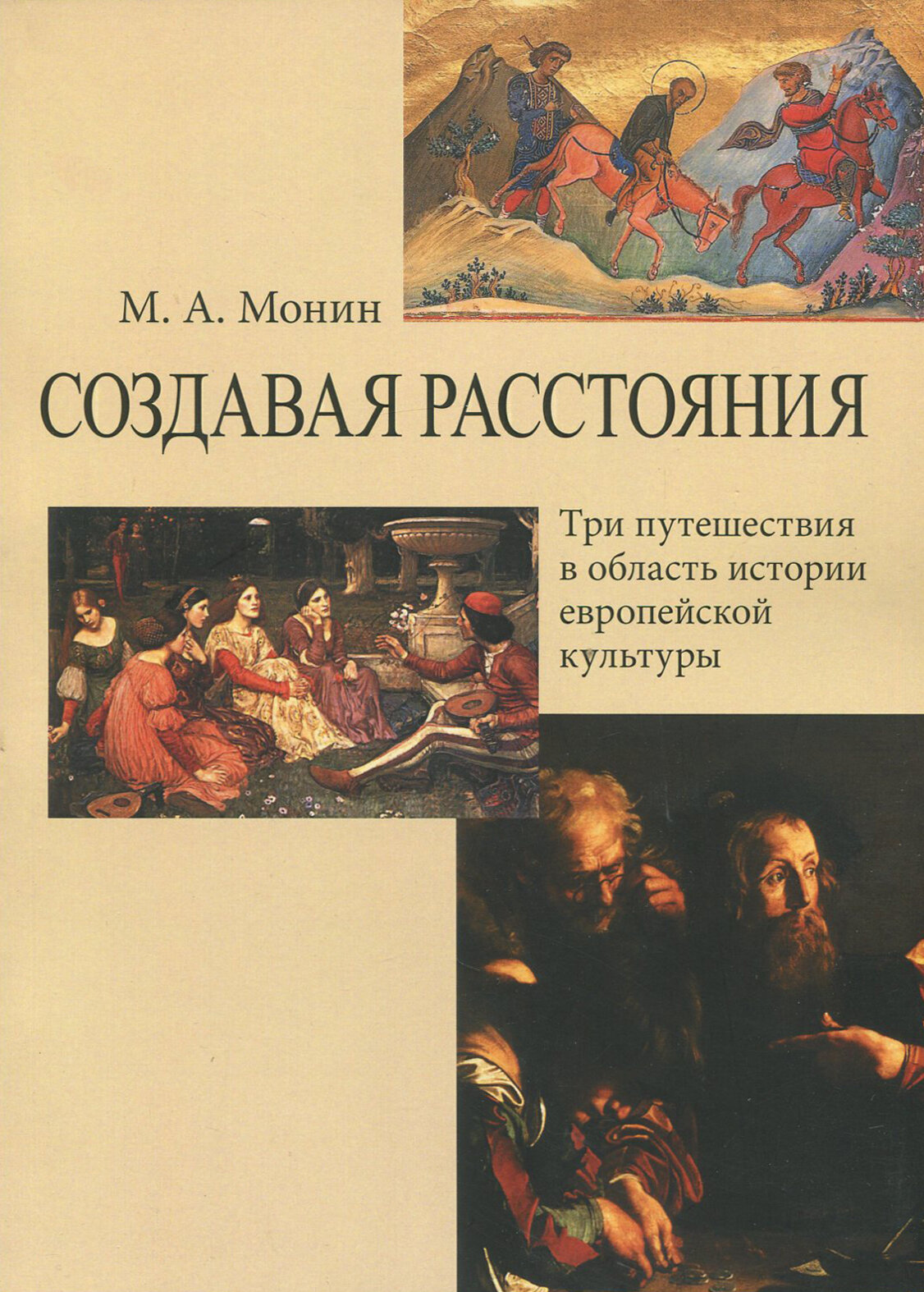 М. А. Монин

СОЗДАВАЯ РАССТОЯНИЯ

Три путешествия
в область истории
европейской
культуры